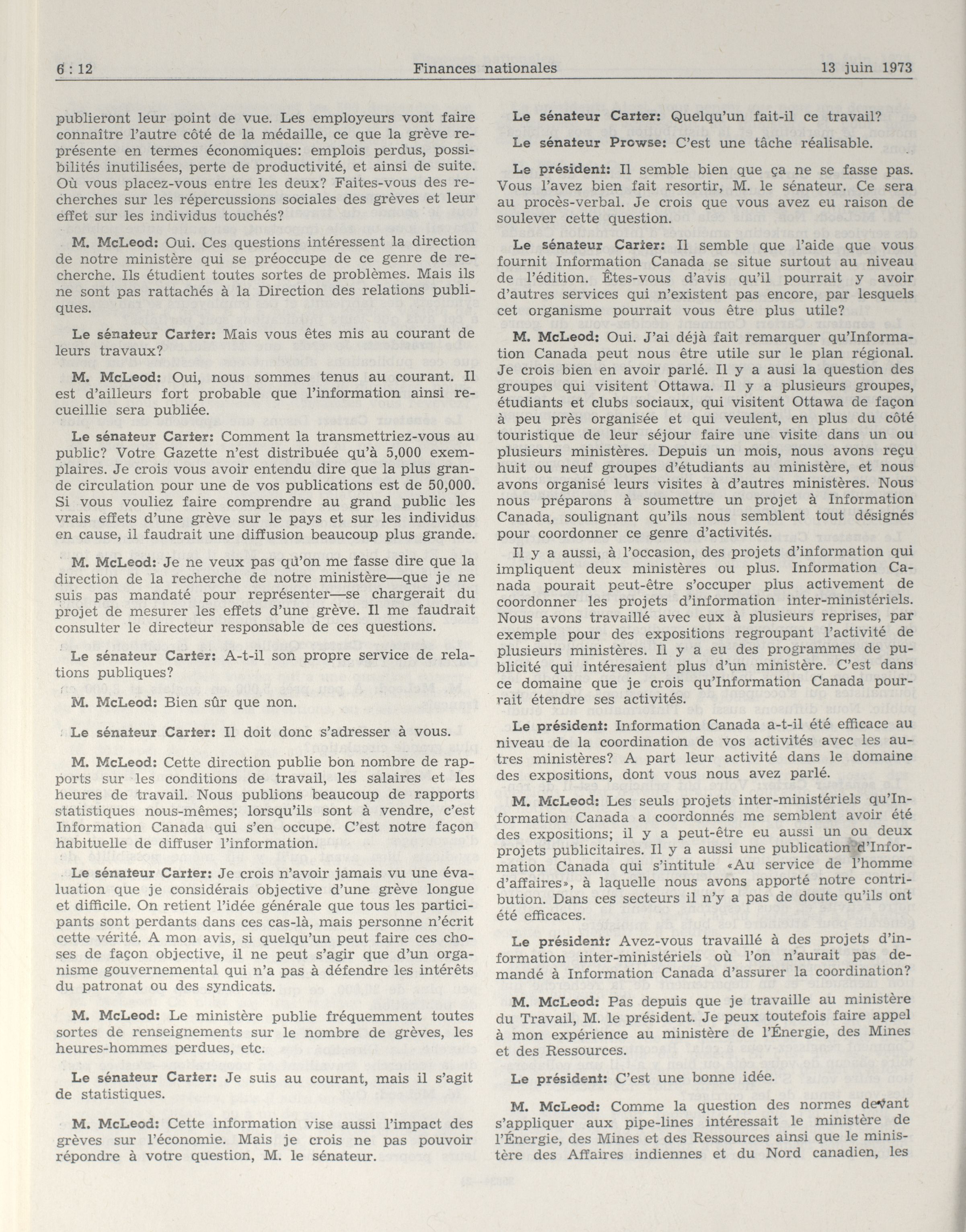 6 : 12 Finances nationales 13 juin 1973

publieront leur point de vue. Les employeurs vont faire connaître l'autre côté de la médaille, ce que la grève représente en termes économiques: emplois perdus, possibilités inutilisées, perte de productivité, et ainsi de suite. Où vous placez-vous entre les deux? Faites-vous des recherches sur les répercussions sociales des grèves et leur effet sur les individus touchés?

M. McLeod: Oui. Ces questions intéressent la direction de notre ministère qui se préoccupe de ce genre de recherche. Ils étudient toutes sortes de problèmes. Mais ils ne sont pas rattachés à la Direction des relations publiques.

Le sénateur Carter: Mais vous êtes mis au courant de leurs travaux?

M. McLeod: Oui, nous sommes tenus au courant. Il est d'ailleurs fort probable que l'information ainsi recueillie sera publiée.

Le sénateur Carter: Comment la transmettriez-vous au public? Votre Gazette n'est distribuée qu'à 5,000 exemplaires. Je crois vous avoir entendu dire que la plus grande circulation pour une de vos publications est de 50,000. Si vous vouliez faire comprendre au grand public les vrais effets d'une grève sur le pays et sur les individus en cause, il faudrait une diffusion beaucoup plus grande.

M. McLeod: Je ne veux pas qu'on me fasse dire que la direction de la recherche de notre ministère—que je ne suis pas mandaté pour représenter—se chargerait du projet de mesurer les effets d'une grève. Il me faudrait consulter le directeur responsable de ces questions.

Le sénateur Carter: A-t-il son propre service de relations publiques?

M. McLeod: Bien sûr que non.

Le sénateur Carter: Il doit donc s'adresser à vous.

M. McLeod: Cette direction publie bon nombre de rapports sur les conditions de travail, les salaires et les heures de travail. Nous publions beaucoup de rapports statistiques nous-mêmes; lorsqu'ils sont à vendre, c'est Information Canada qui s'en occupe. C'est notre façon habituelle de diffuser l'information.

Le sénateur Carter: Je crois n'avoir jamais vu une évaluation que je considérais objective d'une grève longue et difficile. On retient l'idée générale que tous les participants sont perdants dans ces cas-là, mais personne n'écrit cette vérité. A mon avis, si quelqu'un peut faire ces choses de façon objective, il ne peut s'agir que d'un organisme gouvernemental qui n'a pas à défendre les intérêts du patronat ou des syndicats.

M. McLeod: Le ministère publie fréquemment toutes sortes de renseignements sur le nombre de grèves, les heures-hommes perdues, etc.

Le sénateur Carter: Je suis au courant, mais il s'agit de statistiques.

M. McLeod: Cette information vise aussi l'impact des grèves sur l'économie. Mais je crois ne pas pouvoir répondre à votre question, M. le sénateur.

Le sénateur Carter: Quelqu'un fait-il ce travail?

Le sénateur Prowse: C'est une tâche réalisable.

Le président: Il semble bien que ça ne se fasse pas. Vous l'avez bien fait resortir, M. le sénateur. Ce sera au procès-verbal. Je crois que vous avez eu raison de soulever cette question.

Le sénateur Carter: Il semble que l'aide que vous fournit Information Canada se situe surtout au niveau de l'édition. Êtes-vous d'avis qu'il pourrait y avoir d'autres services qui n'existent pas encore, par lesquels cet organisme pourrait vous être plus utile?

M. McLeod: Oui. J'ai déjà fait remarquer qu'Information Canada peut nous être utile sur le plan régional. Je crois bien en avoir parlé. Il y a ausi la question des groupes qui visitent Ottawa. Il y a plusieurs groupes, étudiants et clubs sociaux, qui visitent Ottawa de façon à peu près organisée et qui veulent, en plus du côté touristique de leur séjour faire une visite dans un ou plusieurs ministères. Depuis un mois, nous avons reçu huit ou neuf groupes d'étudiants au ministère, et nous avons organisé leurs visites à d'autres ministères. Nous nous préparons à soumettre un projet à Information Canada, soulignant qu'ils nous semblent tout désignés pour coordonner ce genre d'activités.

Il y a aussi, à l'occasion, des projets d'information qui impliquent deux ministères ou plus. Information Canada pourait peut-être s'occuper plus activement de coordonner les projets d'information inter-ministériels. Nous avons travaillé avec eux à plusieurs reprises, par exemple pour des expositions regroupant l'activité de plusieurs ministères. Il y a eu des programmes de publicité qui intéresaient plus d'un ministère. C'est dans ce domaine que je crois qu'Information Canada pourrait étendre ses activités.

Le président: Information Canada a-t-il été efficace au niveau de la coordination de vos activités avec les autres ministères? A part leur activité dans le domaine des expositions, dont vous nous avez parlé.

M. McLeod: Les seuls projets inter-ministériels qu'Information Canada a coordonnés me semblent avoir été des expositions; il y a peut-être eu aussi un ou deux projets publicitaires. Il y a aussi une publication d'Information Canada qui s'intitule «Au service de l'homme d'affaires», à laquelle nous avons apporté notre contribution. Dans ces secteurs il n'y a pas de doute qu'ils ont été efficaces.

Le président: Avez-vous travaillé à des projets d'information inter-ministériels où l'on n'aurait pas demandé à Information Canada d'assurer la coordination?

M. McLeod: Pas depuis que je travaille au ministère du Travail, M. le président. Je peux toutefois faire appel à mon expérience au ministère de l'Énergie, des Mines et des Ressources.

Le président: C'est une bonne idée.

M. McLeod: Comme la question des normes devant s'appliquer aux pipe-lines intéressait le ministère de l'Énergie, des Mines et des Ressources ainsi que le ministère des Affaires indiennes et du Nord canadien, les